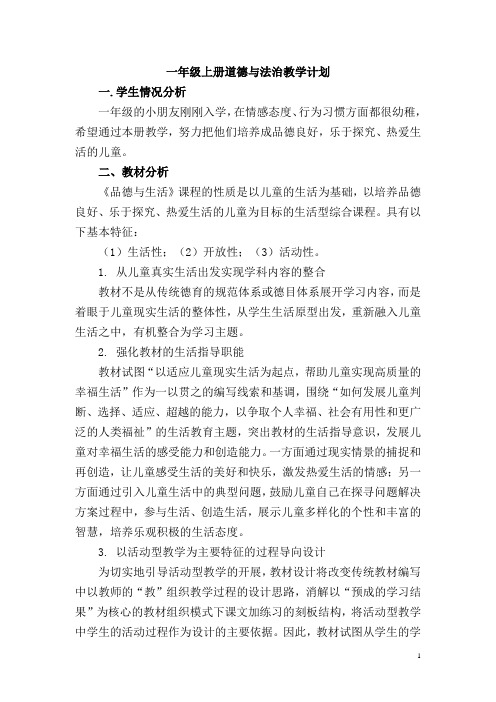 一年级上册道德与法治教学计划

一.学生情况分析

一年级的小朋友刚刚入学，在情感态度、行为习惯方面都很幼稚，希望通过本册教学，努力把他们培养成品德良好，乐于探究、热爱生活的儿童。

二、教材分析

《品德与生活》课程的性质是以儿童的生活为基础，以培养品德良好、乐于探究、热爱生活的儿童为目标的生活型综合课程。具有以下基本特征：

（1）生活性；（2）开放性；（3）活动性。

1. 从儿童真实生活出发实现学科内容的整合

教材不是从传统德育的规范体系或德目体系展开学习内容，而是着眼于儿童现实生活的整体性，从学生生活原型出发，重新融入儿童生活之中，有机整合为学习主题。

2. 强化教材的生活指导职能

教材试图“以适应儿童现实生活为起点，帮助儿童实现高质量的幸福生活”作为一以贯之的编写线索和基调，围绕“如何发展儿童判断、选择、适应、超越的能力，以争取个人幸福、社会有用性和更广泛的人类福祉”的生活教育主题，突出教材的生活指导意识，发展儿童对幸福生活的感受能力和创造能力。一方面通过现实情景的捕捉和再创造，让儿童感受生活的美好和快乐，激发热爱生活的情感；另一方面通过引入儿童生活中的典型问题，鼓励儿童自己在探寻问题解决方案过程中，参与生活、创造生活，展示儿童多样化的个性和丰富的智慧，培养乐观积极的生活态度。

3. 以活动型教学为主要特征的过程导向设计

为切实地引导活动型教学的开展，教材设计将改变传统教材编写中以教师的“教”组织教学过程的设计思路，消解以“预成的学习结果”为核心的教材组织模式下课文加练习的刻板结构，将活动型教学中学生的活动过程作为设计的主要依据。因此，教材试图从学生的学

1